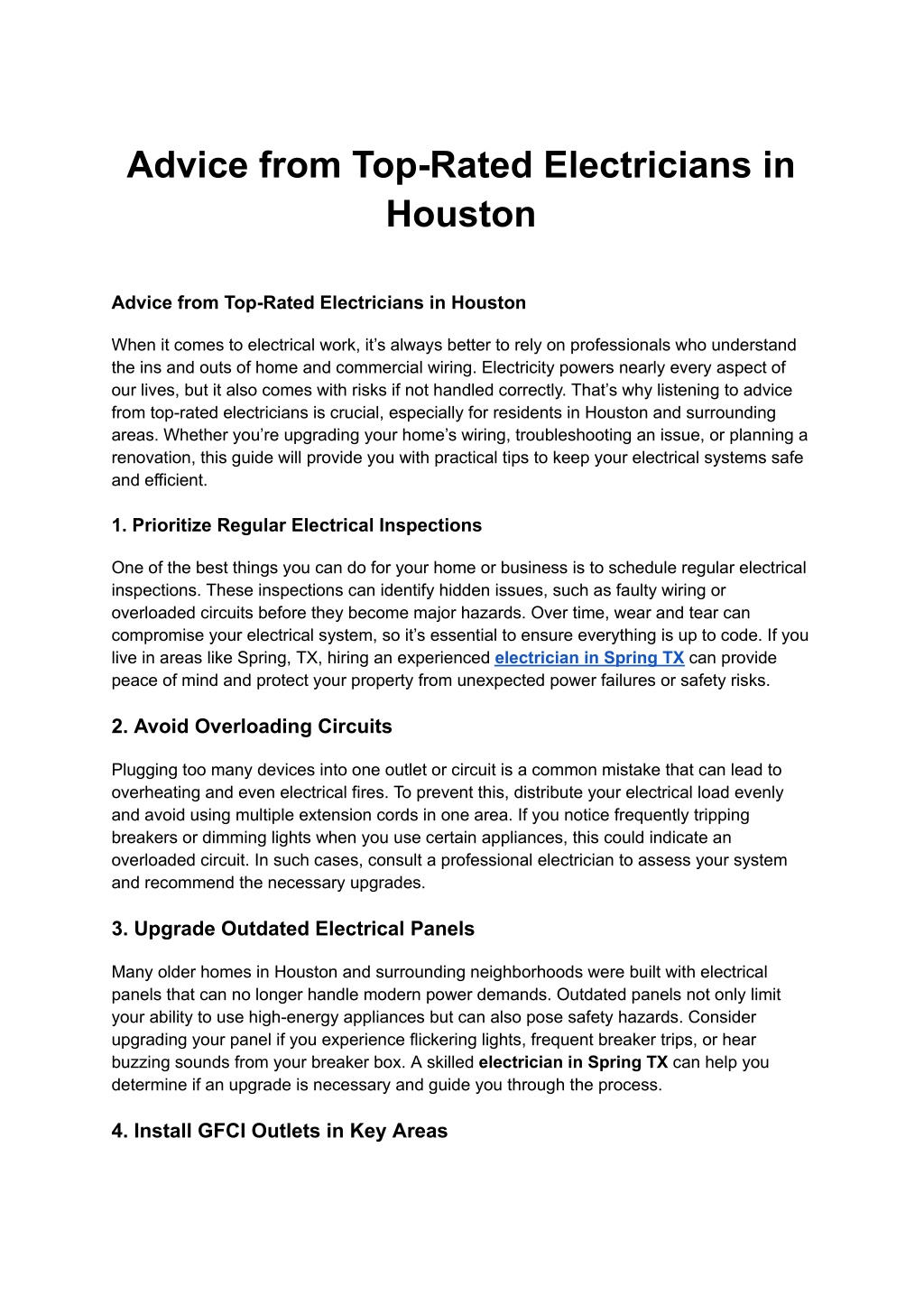 Advice from Top-Rated Electricians in Houston

Advice from Top-Rated Electricians in Houston

When it comes to electrical work, it’s always better to rely on professionals who understand the ins and outs of home and commercial wiring. Electricity powers nearly every aspect of our lives, but it also comes with risks if not handled correctly. That’s why listening to advice from top-rated electricians is crucial, especially for residents in Houston and surrounding areas. Whether you’re upgrading your home’s wiring, troubleshooting an issue, or planning a renovation, this guide will provide you with practical tips to keep your electrical systems safe and efficient.

1. Prioritize Regular Electrical Inspections

One of the best things you can do for your home or business is to schedule regular electrical inspections. These inspections can identify hidden issues, such as faulty wiring or overloaded circuits before they become major hazards. Over time, wear and tear can compromise your electrical system, so it’s essential to ensure everything is up to code. If you live in areas like Spring, TX, hiring an experienced electrician in Spring TX can provide peace of mind and protect your property from unexpected power failures or safety risks.

2. Avoid Overloading Circuits

Plugging too many devices into one outlet or circuit is a common mistake that can lead to overheating and even electrical fires. To prevent this, distribute your electrical load evenly and avoid using multiple extension cords in one area. If you notice frequently tripping breakers or dimming lights when you use certain appliances, this could indicate an overloaded circuit. In such cases, consult a professional electrician to assess your system and recommend the necessary upgrades.

3. Upgrade Outdated Electrical Panels

Many older homes in Houston and surrounding neighborhoods were built with electrical panels that can no longer handle modern power demands. Outdated panels not only limit your ability to use high-energy appliances but can also pose safety hazards. Consider upgrading your panel if you experience flickering lights, frequent breaker trips, or hear buzzing sounds from your breaker box. A skilled electrician in Spring TX can help you determine if an upgrade is necessary and guide you through the process.

4. Install GFCI Outlets in Key Areas